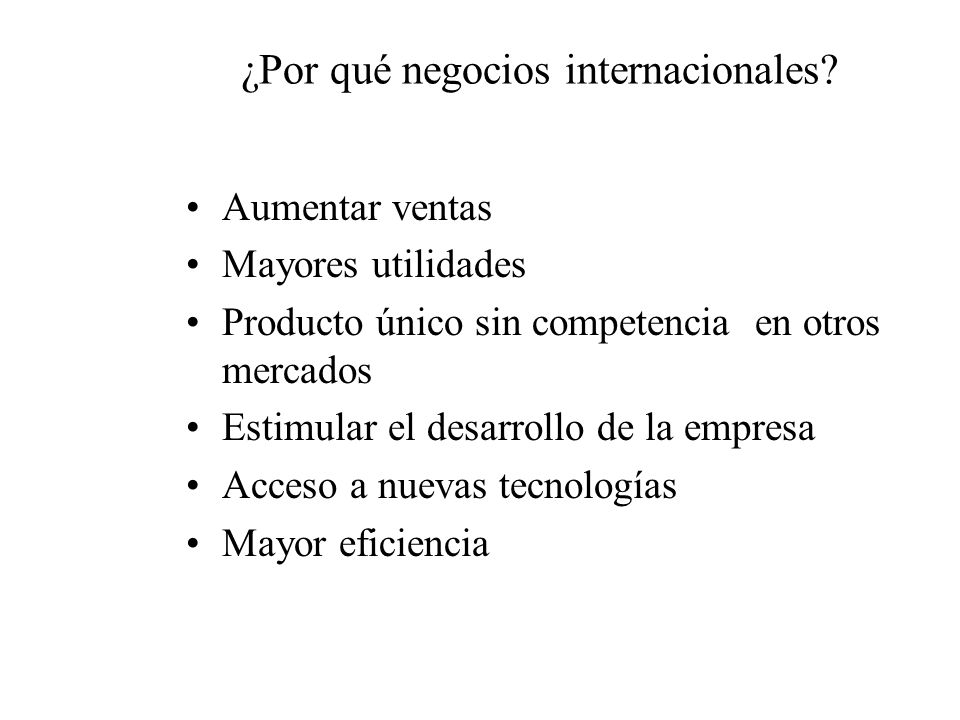 ¿Por qué negocios internacionales?

• Aumentar ventas
• Mayores utilidades
• Producto único sin competencia en otros mercados
• Estimular el desarrollo de la empresa
• Acceso a nuevas tecnologías
• Mayor eficiencia